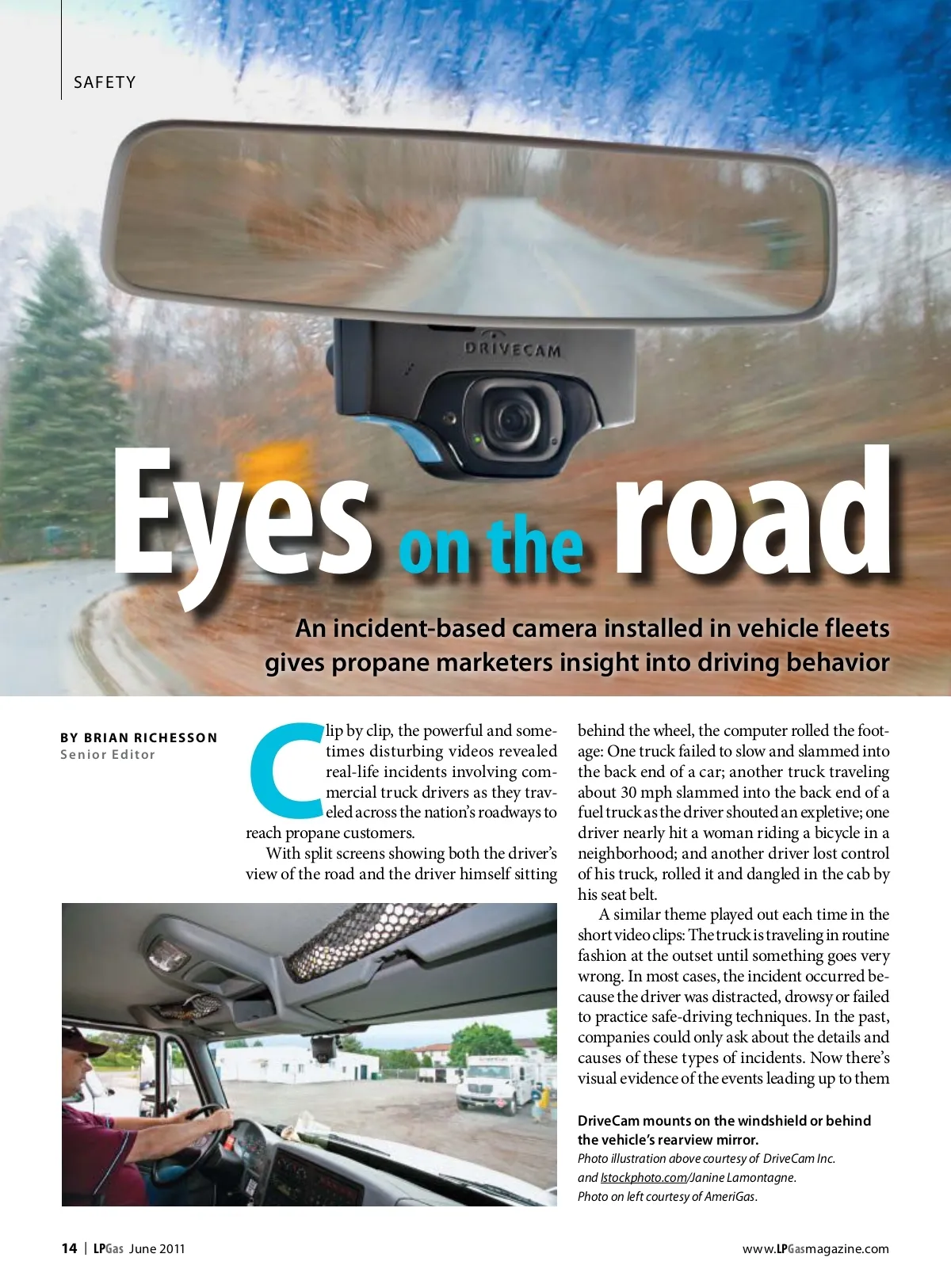 SAFETY

DRIVECAM

Eyes on the road

An incident-based camera installed in vehicle fleets gives propane marketers insight into driving behavior

BY BRIAN RICHESSON
Senior Editor

Clip by clip, the powerful and sometimes disturbing videos revealed real-life incidents involving commercial truck drivers as they traveled across the nation's roadways to reach propane customers.

With split screens showing both the driver's view of the road and the driver himself sitting behind the wheel, the computer rolled the footage: One truck failed to slow and slammed into the back end of a car; another truck traveling about 30 mph slammed into the back end of a fuel truck as the driver shouted an expletive; one driver nearly hit a woman riding a bicycle in a neighborhood; and another driver lost control of his truck, rolled it and dangled in the cab by his seat belt.

A similar theme played out each time in the short video clips: The truck is traveling in routine fashion at the outset until something goes very wrong. In most cases, the incident occurred because the driver was distracted, drowsy or failed to practice safe-driving techniques. In the past, companies could only ask about the details and causes of these types of incidents. Now there's visual evidence of the events leading up to them

DriveCam mounts on the windshield or behind the vehicle's rearview mirror.
Photo illustration above courtesy of DriveCam Inc. and Istockphoto.com/Janine Lamontagne.
Photo on left courtesy of AmeriGas.

14 | LPGas June 2011

www.LPGasmagazine.com